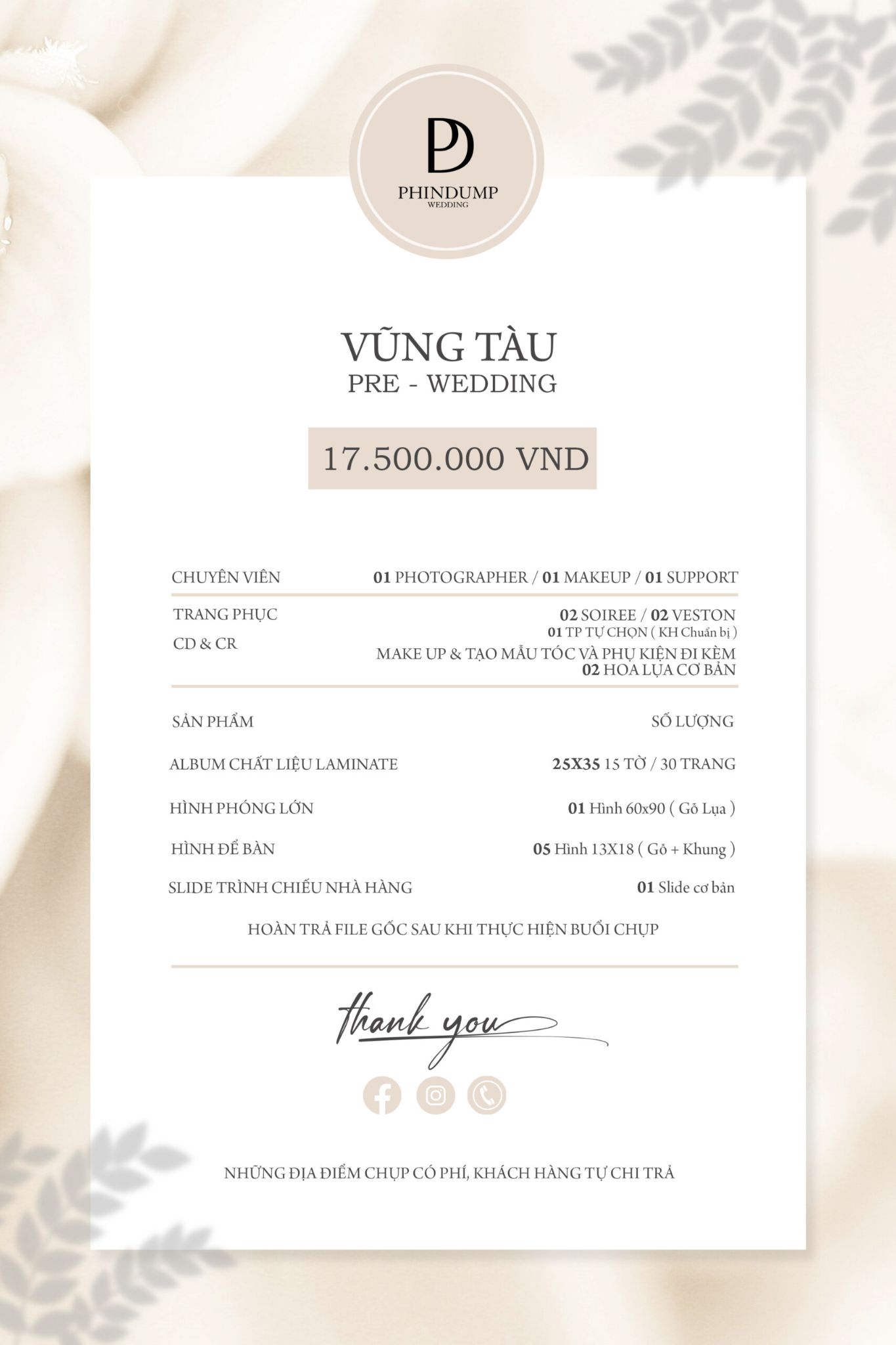 PD
PHINDUMP
WEDDING

VŨNG TÀU
PRE - WEDDING

17.500.000 VND

CHUYÊN VIÊN
01 PHOTOGRAPHER / 01 MAKEUP / 01 SUPPORT

TRANG PHỤC
CD & CR
02 SOIREE / 02 VESTON
01 TP TỰ CHỌN ( KH Chuẩn bị )
MAKE UP & TẠO MẪU TÓC VÀ PHỤ KIỆN ĐI KÈM
02 HOA LỤA CƠ BẢN

SẢN PHẨM
SỐ LƯỢNG

ALBUM CHẤT LIỆU LAMINATE
25X35 15 TỜ / 30 TRANG

HÌNH PHÓNG LỚN
01 Hình 60x90 ( Gỗ Lụa )

HÌNH ĐỂ BÀN
05 Hình 13X18 ( Gỗ + Khung )

SLIDE TRÌNH CHIẾU NHÀ HÀNG
01 Slide cơ bản

HOÀN TRẢ FILE GỐC SAU KHI THỰC HIỆN BUỔI CHỤP

thank you

NHỮNG ĐỊA ĐIỂM CHỤP CÓ PHÍ, KHÁCH HÀNG TỰ CHI TRẢ